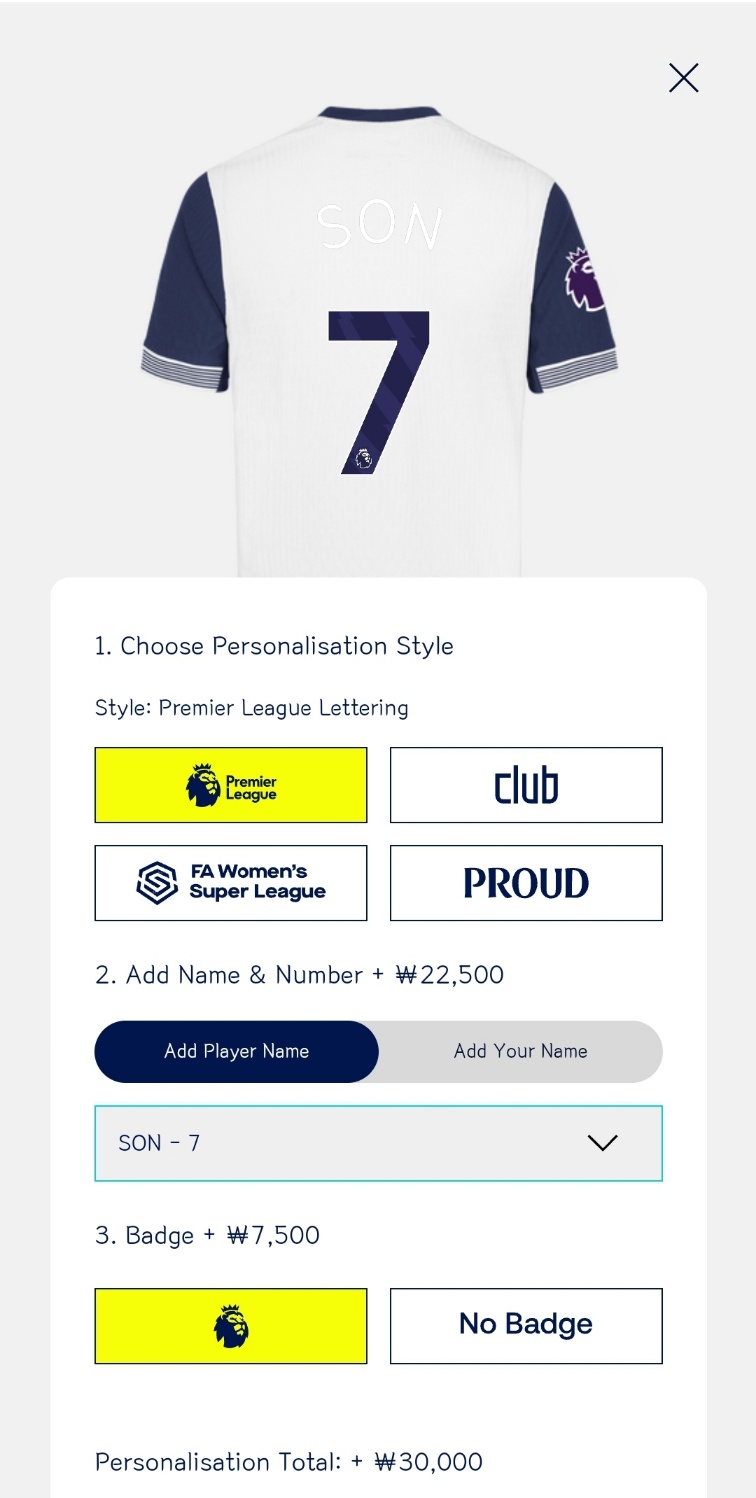 SON

7

1. Choose Personalisation Style

Style: Premier League Lettering

Premier League

club

FA Women's Super League

PROUD

2. Add Name & Number + ₩22,500

Add Player Name

Add Your Name

SON - 7

3. Badge + ₩7,500

No Badge

Personalisation Total: + ₩30,000